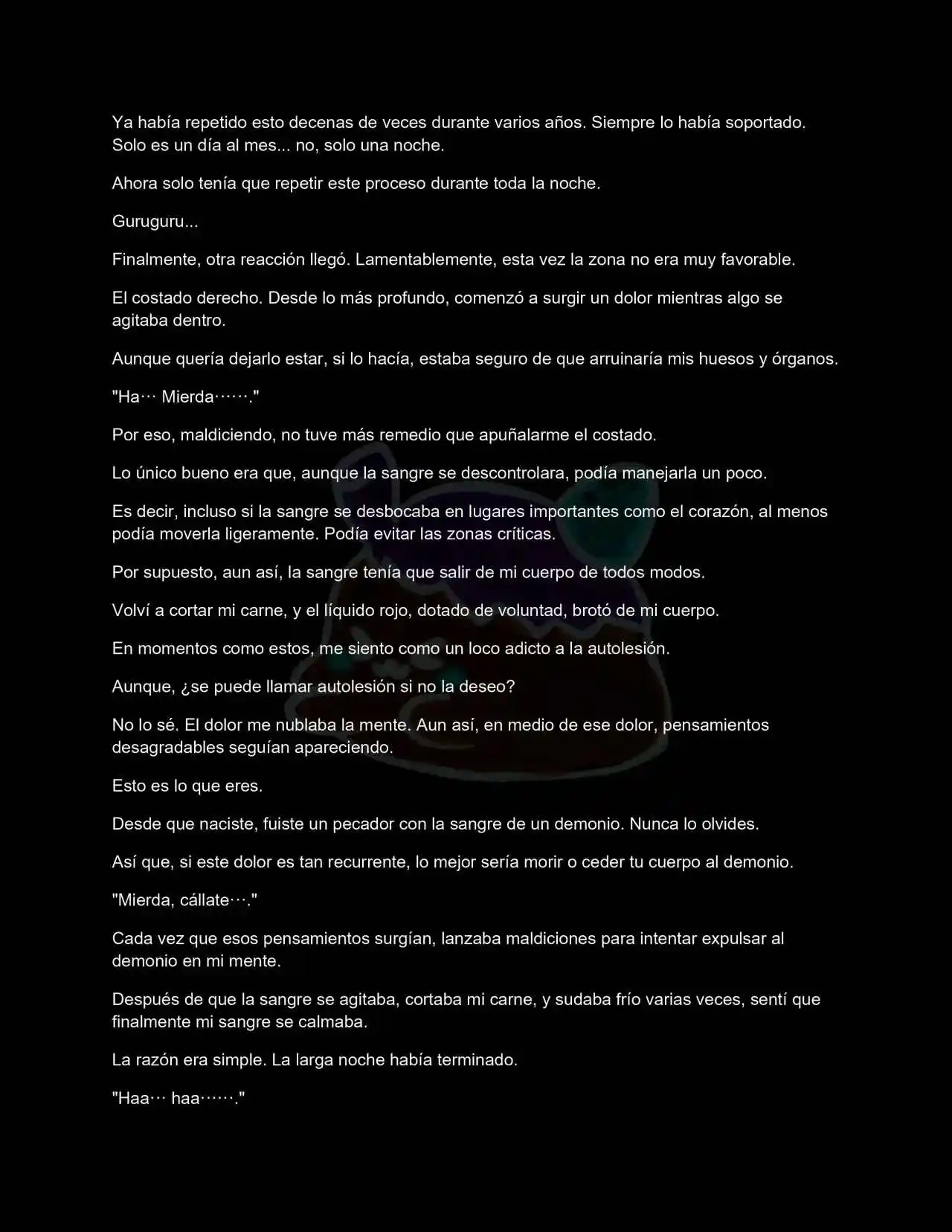 Ya había repetido esto decenas de veces durante varios años. Siempre lo había soportado. Solo es un día al mes... no, solo una noche.

Ahora solo tenía que repetir este proceso durante toda la noche.

Guruguru...

Finalmente, otra reacción llegó. Lamentablemente, esta vez la zona no era muy favorable.

El costado derecho. Desde lo más profundo, comenzó a surgir un dolor mientras algo se agitaba dentro.

Aunque quería dejarlo estar, si lo hacía, estaba seguro de que arruinaría mis huesos y órganos.

"Ha··· Mierda······."

Por eso, maldiciendo, no tuve más remedio que apuñalarme el costado.

Lo único bueno era que, aunque la sangre se descontrolara, podía manejarla un poco.

Es decir, incluso si la sangre se desbocaba en lugares importantes como el corazón, al menos podía moverla ligeramente. Podía evitar las zonas críticas.

Por supuesto, aun así, la sangre tenía que salir de mi cuerpo de todos modos.

Volví a cortar mi carne, y el líquido rojo, dotado de voluntad, brotó de mi cuerpo.

En momentos como estos, me siento como un loco adicto a la autolesión.

Aunque, ¿se puede llamar autolesión si no la deseo?

No lo sé. El dolor me nublaba la mente. Aun así, en medio de ese dolor, pensamientos desagradables seguían apareciendo.

Esto es lo que eres.

Desde que naciste, fuiste un pecador con la sangre de un demonio. Nunca lo olvides.

Así que, si este dolor es tan recurrente, lo mejor sería morir o ceder tu cuerpo al demonio.

"Mierda, cállate···."

Cada vez que esos pensamientos surgían, lanzaba maldiciones para intentar expulsar al demonio en mi mente.

Después de que la sangre se agitaba, cortaba mi carne, y sudaba frío varias veces, sentí que finalmente mi sangre se calmaba.

La razón era simple. La larga noche había terminado.

"Haa··· haa······."